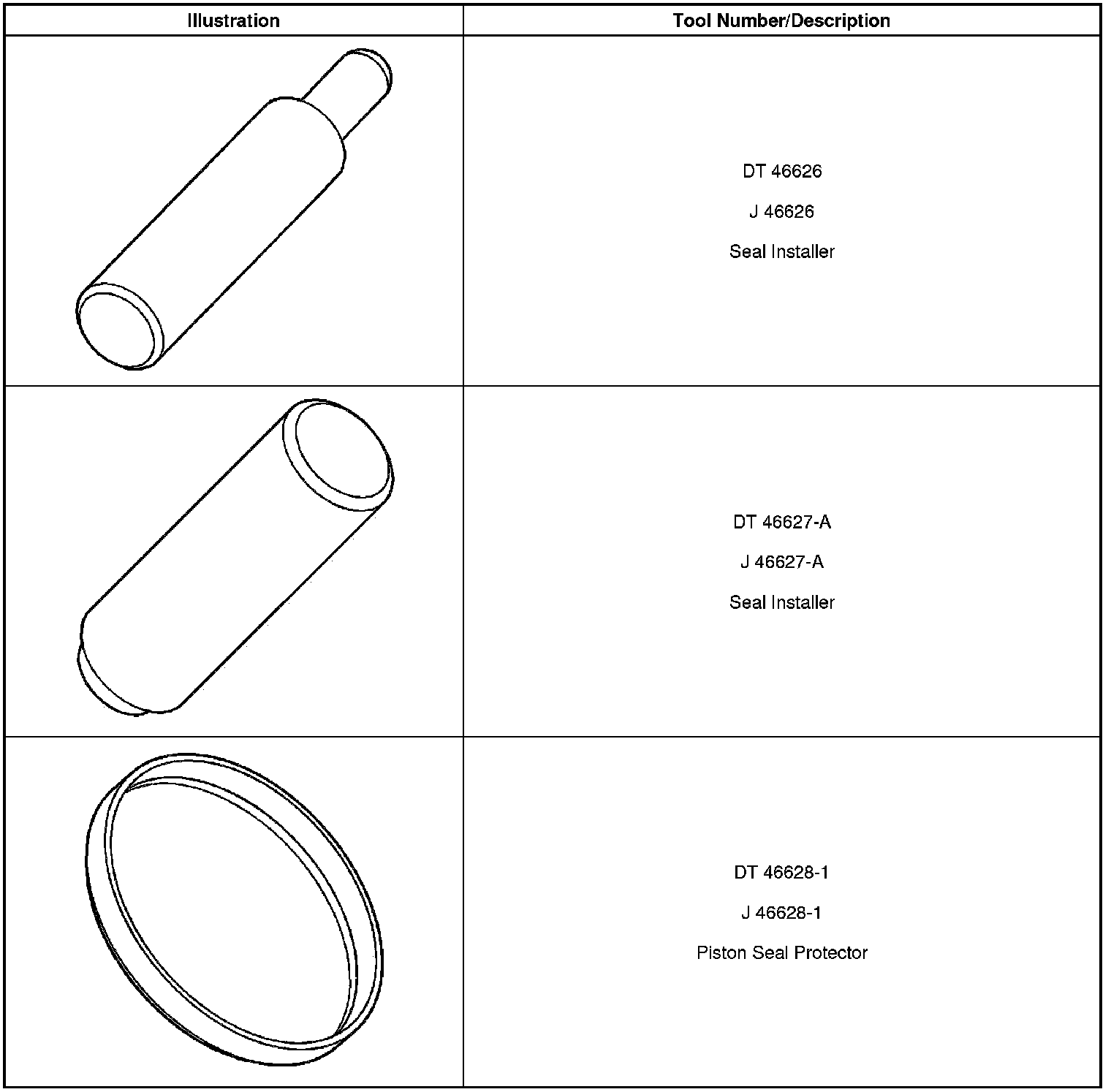 | Illustration | Tool Number/Description |
|---|---|
|  | DT 46626 J 46626 Seal Installer |
|  | DT 46627-A J 46627-A Seal Installer |
|  | DT 46628-1 J 46628-1 Piston Seal Protector |